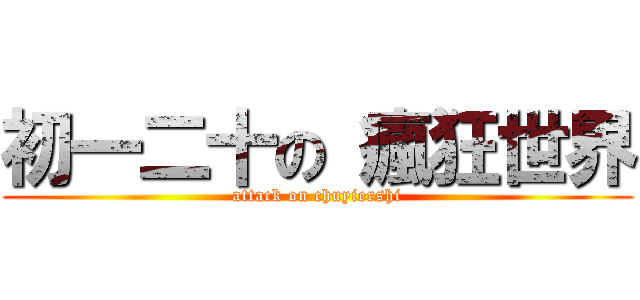 初一二十の 瘋狂世界
attack on chuyiershi